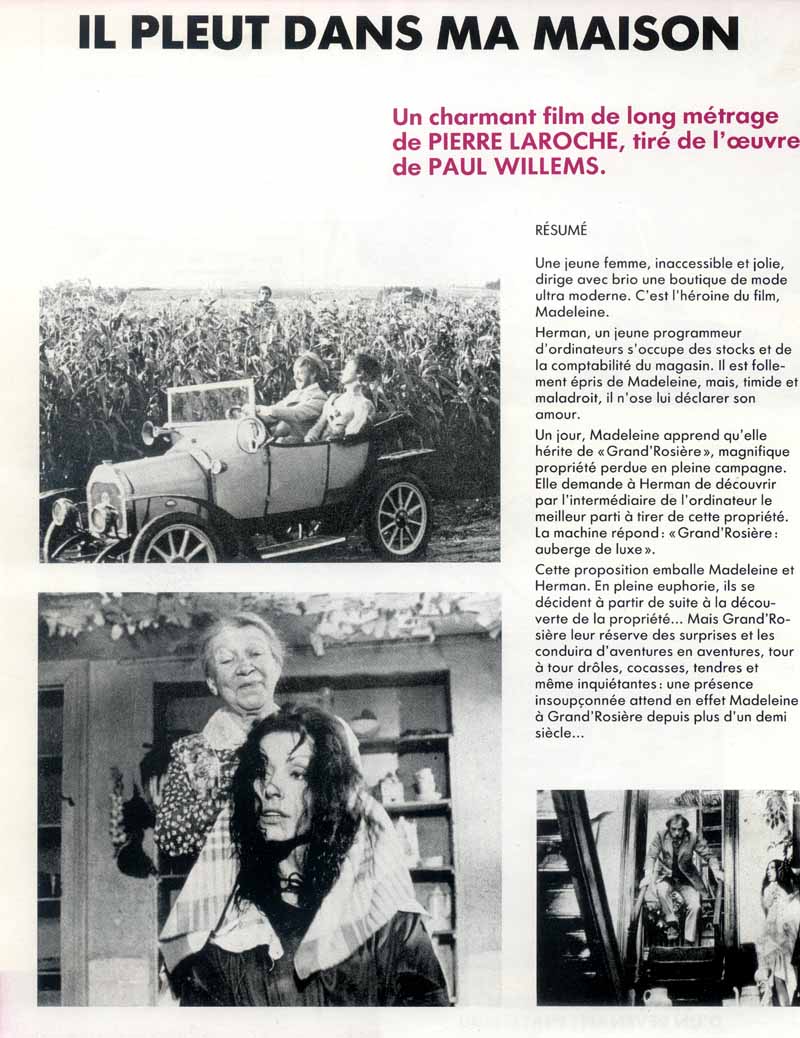 IL PLEUT DANS MA MAISON

Un charmant film de long métrage de PIERRE LAROCHE, tiré de l'œuvre de PAUL WILLEMS.

RÉSUMÉ

Une jeune femme, inaccessible et jolie, dirige avec brio une boutique de mode ultra moderne. C'est l'héroïne du film, Madeleine.

Herman, un jeune programmeur d'ordinateurs s'occupe des stocks et de la comptabilité du magasin. Il est follement épris de Madeleine, mais, timide et maladroit, il n'ose lui déclarer son amour.

Un jour, Madeleine apprend qu'elle hérite de «Grand'Rosière», magnifique propriété perdue en pleine campagne. Elle demande à Herman de découvrir par l'intermédiaire de l'ordinateur le meilleur parti à tirer de cette propriété. La machine répond: «Grand'Rosière: auberge de luxe».

Cette proposition emballe Madeleine et Herman. En pleine euphorie, ils se décident à partir de suite à la découverte de la propriété... Mais Grand'Rosière leur réserve des surprises et les conduira d'aventures en aventures, tour à tour drôles, cocasses, tendres et même inquiétantes: une présence insoupçonnée attend en effet Madeleine à Grand'Rosière depuis plus d'un demi siècle...